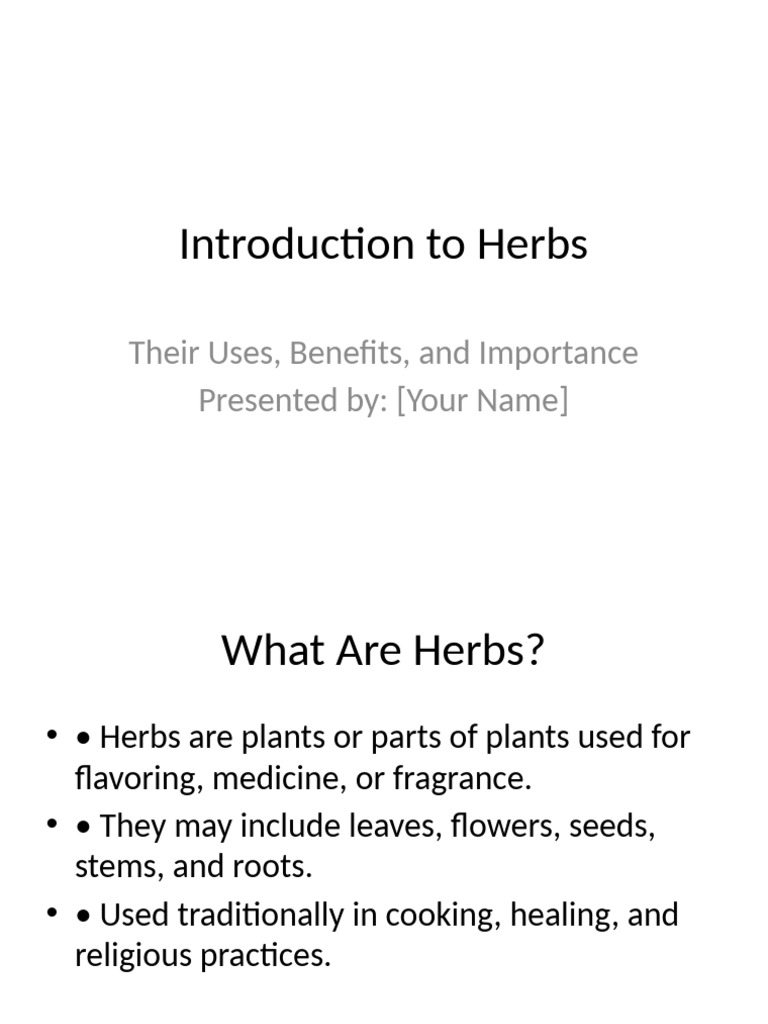 Introduction to Herbs

Their Uses, Benefits, and Importance
Presented by: [Your Name]

What Are Herbs?

• • Herbs are plants or parts of plants used for flavoring, medicine, or fragrance.
• • They may include leaves, flowers, seeds, stems, and roots.
• • Used traditionally in cooking, healing, and religious practices.